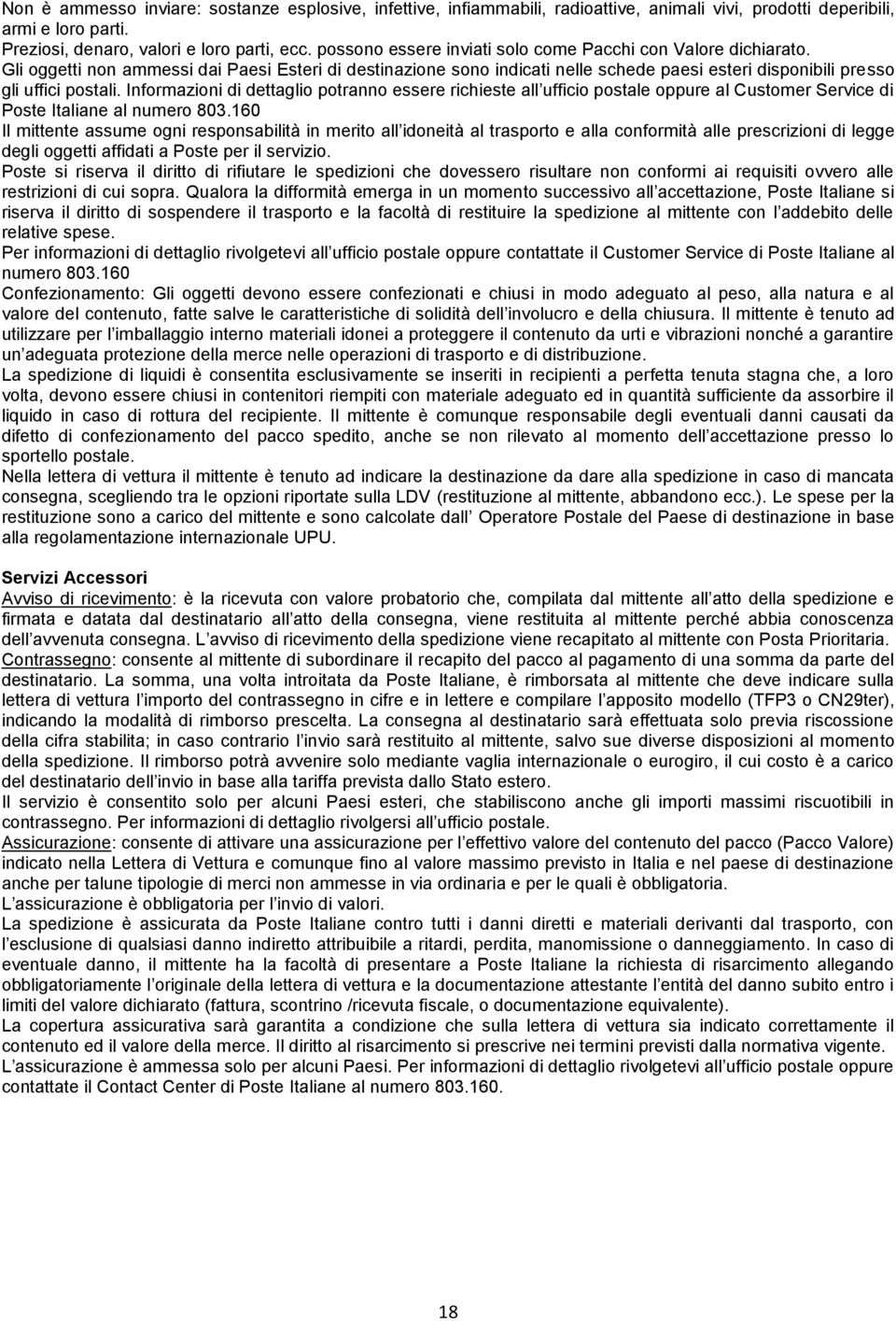 Non è ammesso inviare: sostanze esplosive, infettive, infiammabili, radioattive, animali vivi, prodotti deperibili, armi e loro parti.
Preziosi, denaro, valori e loro parti, ecc. possono essere inviati solo come Pacchi con Valore dichiarato.
Gli oggetti non ammessi dai Paesi Esteri di destinazione sono indicati nelle schede paesi esteri disponibili presso gli uffici postali. Informazioni di dettaglio potranno essere richieste all ufficio postale oppure al Customer Service di Poste Italiane al numero 803.160
Il mittente assume ogni responsabilità in merito all idoneità al trasporto e alla conformità alle prescrizioni di legge degli oggetti affidati a Poste per il servizio.
Poste si riserva il diritto di rifiutare le spedizioni che dovessero risultare non conformi ai requisiti ovvero alle restrizioni di cui sopra. Qualora la difformità emerga in un momento successivo all accettazione, Poste Italiane si riserva il diritto di sospendere il trasporto e la facoltà di restituire la spedizione al mittente con l addebito delle relative spese.
Per informazioni di dettaglio rivolgetevi all ufficio postale oppure contattate il Customer Service di Poste Italiane al numero 803.160
Confezionamento: Gli oggetti devono essere confezionati e chiusi in modo adeguato al peso, alla natura e al valore del contenuto, fatte salve le caratteristiche di solidità dell involucro e della chiusura. Il mittente è tenuto ad utilizzare per l imballaggio interno materiali idonei a proteggere il contenuto da urti e vibrazioni nonché a garantire un adeguata protezione della merce nelle operazioni di trasporto e di distribuzione.
La spedizione di liquidi è consentita esclusivamente se inseriti in recipienti a perfetta tenuta stagna che, a loro volta, devono essere chiusi in contenitori riempiti con materiale adeguato ed in quantità sufficiente da assorbire il liquido in caso di rottura del recipiente. Il mittente è comunque responsabile degli eventuali danni causati da difetto di confezionamento del pacco spedito, anche se non rilevato al momento dell accettazione presso lo sportello postale.
Nella lettera di vettura il mittente è tenuto ad indicare la destinazione da dare alla spedizione in caso di mancata consegna, scegliendo tra le opzioni riportate sulla LDV (restituzione al mittente, abbandono ecc.). Le spese per la restituzione sono a carico del mittente e sono calcolate dall Operatore Postale del Paese di destinazione in base alla regolamentazione internazionale UPU.

Servizi Accessori
Avviso di ricevimento: è la ricevuta con valore probatorio che, compilata dal mittente all atto della spedizione e firmata e datata dal destinatario all atto della consegna, viene restituita al mittente perché abbia conoscenza dell avvenuta consegna. L avviso di ricevimento della spedizione viene recapitato al mittente con Posta Prioritaria.
Contrassegno: consente al mittente di subordinare il recapito del pacco al pagamento di una somma da parte del destinatario. La somma, una volta introitata da Poste Italiane, è rimborsata al mittente che deve indicare sulla lettera di vettura l importo del contrassegno in cifre e in lettere e compilare l apposito modello (TFP3 o CN29ter), indicando la modalità di rimborso prescelta. La consegna al destinatario sarà effettuata solo previa riscossione della cifra stabilita; in caso contrario l invio sarà restituito al mittente, salvo sue diverse disposizioni al momento della spedizione. Il rimborso potrà avvenire solo mediante vaglia internazionale o eurogiro, il cui costo è a carico del destinatario dell invio in base alla tariffa prevista dallo Stato estero.
Il servizio è consentito solo per alcuni Paesi esteri, che stabiliscono anche gli importi massimi riscuotibili in contrassegno. Per informazioni di dettaglio rivolgersi all ufficio postale.
Assicurazione: consente di attivare una assicurazione per l effettivo valore del contenuto del pacco (Pacco Valore) indicato nella Lettera di Vettura e comunque fino al valore massimo previsto in Italia e nel paese di destinazione anche per talune tipologie di merci non ammesse in via ordinaria e per le quali è obbligatoria.
L assicurazione è obbligatoria per l invio di valori.
La spedizione è assicurata da Poste Italiane contro tutti i danni diretti e materiali derivanti dal trasporto, con l esclusione di qualsiasi danno indiretto attribuibile a ritardi, perdita, manomissione o danneggiamento. In caso di eventuale danno, il mittente ha la facoltà di presentare a Poste Italiane la richiesta di risarcimento allegando obbligatoriamente l originale della lettera di vettura e la documentazione attestante l entità del danno subito entro i limiti del valore dichiarato (fattura, scontrino /ricevuta fiscale, o documentazione equivalente).
La copertura assicurativa sarà garantita a condizione che sulla lettera di vettura sia indicato correttamente il contenuto ed il valore della merce. Il diritto al risarcimento si prescrive nei termini previsti dalla normativa vigente.
L assicurazione è ammessa solo per alcuni Paesi. Per informazioni di dettaglio rivolgetevi all ufficio postale oppure contattate il Contact Center di Poste Italiane al numero 803.160.

18